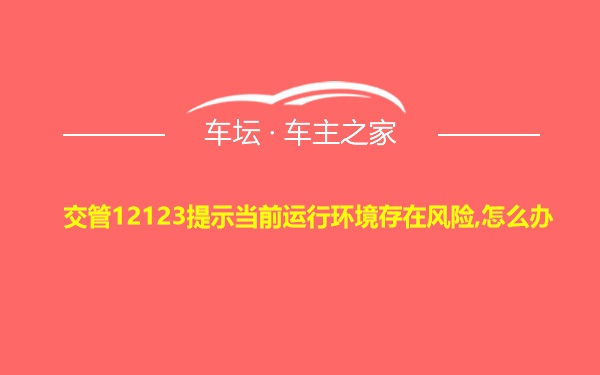 车坛 · 车主之家

交管12123提示当前运行环境存在风险,怎么办